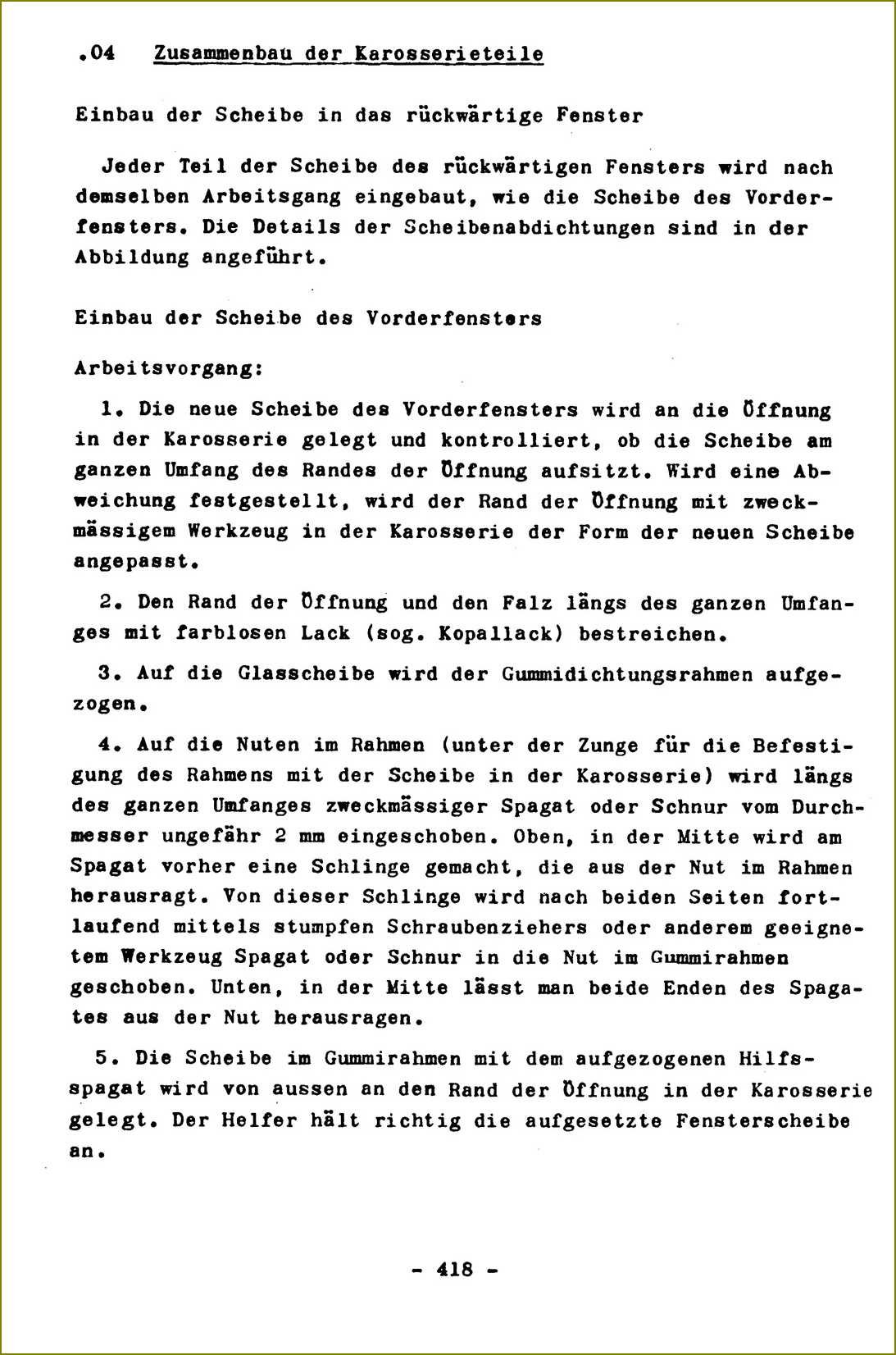 .04 Zusammenbau der Karosserieteile

Einbau der Scheibe in das rückwärtige Fenster

Jeder Teil der Scheibe des rückwärtigen Fensters wird nach demselben Arbeitsgang eingebaut, wie die Scheibe des Vorderfensters. Die Details der Scheibenabdichtungen sind in der Abbildung angeführt.

Einbau der Scheibe des Vorderfensters

Arbeitsvorgang:

1. Die neue Scheibe des Vorderfensters wird an die Öffnung in der Karosserie gelegt und kontrolliert, ob die Scheibe am ganzen Umfang des Randes der Öffnung aufsitzt. Wird eine Abweichung festgestellt, wird der Rand der Öffnung mit zweckmässigem Werkzeug in der Karosserie der Form der neuen Scheibe angepasst.

2. Den Rand der Öffnung und den Falz längs des ganzen Umfanges mit farblosen Lack (sog. Kopallack) bestreichen.

3. Auf die Glasscheibe wird der Gummidichtungsrahmen aufgezogen.

4. Auf die Nuten im Rahmen (unter der Zunge für die Befestigung des Rahmens mit der Scheibe in der Karosserie) wird längs des ganzen Umfanges zweckmässiger Spagat oder Schnur vom Durchmesser ungefähr 2 mm eingeschoben. Oben, in der Mitte wird am Spagat vorher eine Schlinge gemacht, die aus der Nut im Rahmen herausragt. Von dieser Schlinge wird nach beiden Seiten fortlaufend mittels stumpfen Schraubenziehers oder anderem geeignetem Werkzeug Spagat oder Schnur in die Nut im Gummirahmen geschoben. Unten, in der Mitte lässt man beide Enden des Spagates aus der Nut herausragen.

5. Die Scheibe im Gummirahmen mit dem aufgezogenen Hilfsspagat wird von aussen an den Rand der Öffnung in der Karosserie gelegt. Der Helfer hält richtig die aufgesetzte Fensterscheibe an.

- 418 -